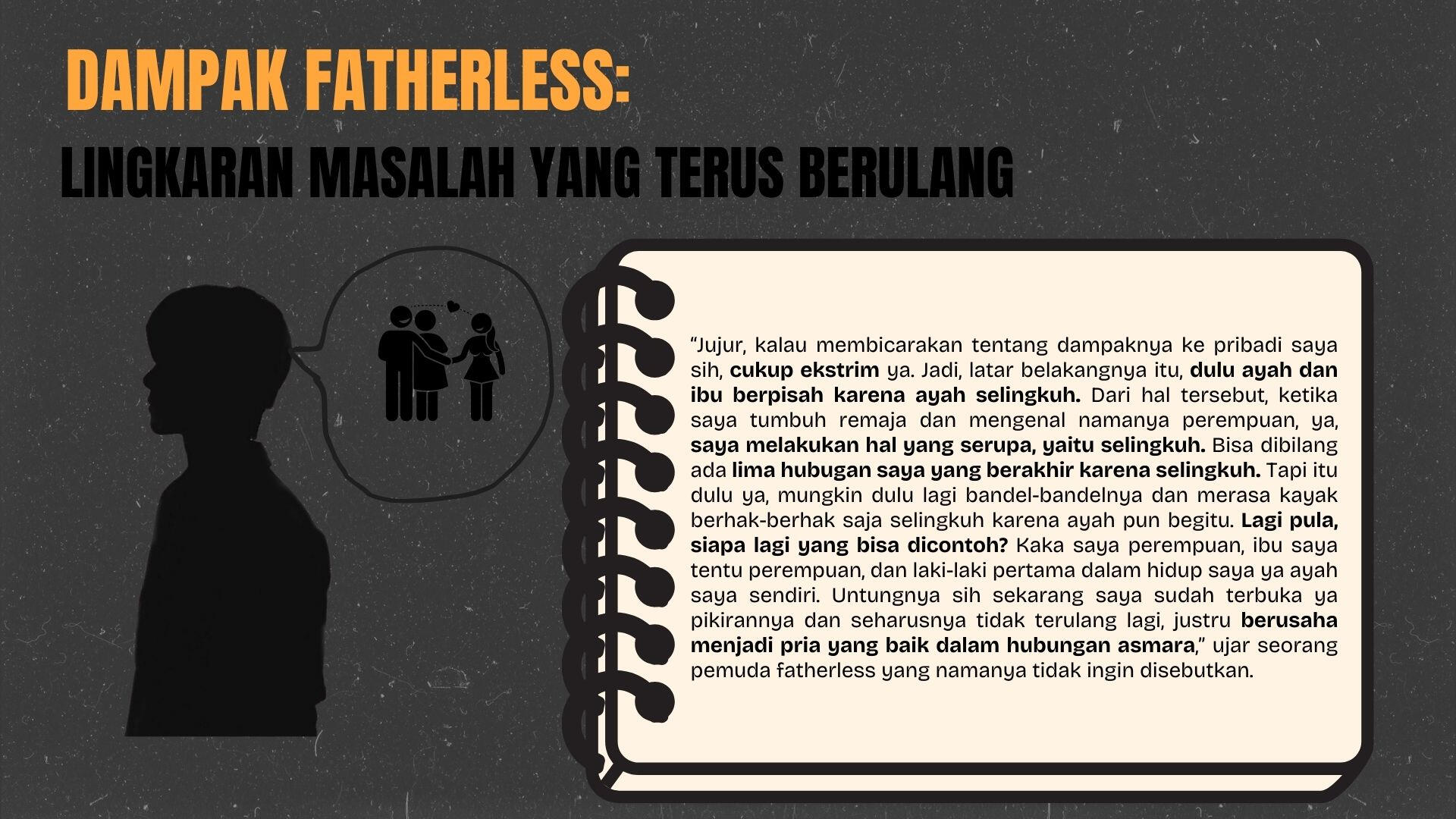 DAMPAK FATHERLESS:

LINGKARAN MASALAH YANG TERUS BERULANG

"Jujur, kalau membicarakan tentang dampaknya ke pribadi saya sih, cukup ekstrim ya. Jadi, latar belakangnya itu, dulu ayah dan ibu berpisah karena ayah selingkuh. Dari hal tersebut, ketika saya tumbuh remaja dan mengenal namanya perempuan, ya, saya melakukan hal yang serupa, yaitu selingkuh. Bisa dibilang ada lima hubugan saya yang berakhir karena selingkuh. Tapi itu dulu ya, mungkin dulu lagi bandel-bandelnya dan merasa kayak berhak-berhak saja selingkuh karena ayah pun begitu. Lagi pula, siapa lagi yang bisa dicontoh? Kaka saya perempuan, ibu saya tentu perempuan, dan laki-laki pertama dalam hidup saya ya ayah saya sendiri. Untungnya sih sekarang saya sudah terbuka ya pikirannya dan seharusnya tidak terulang lagi, justru berusaha menjadi pria yang baik dalam hubungan asmara," ujar seorang pemuda fatherless yang namanya tidak ingin disebutkan.